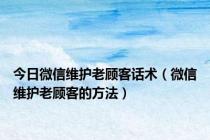 今日微信维护老顾客话术（微信维护老顾客的方法）